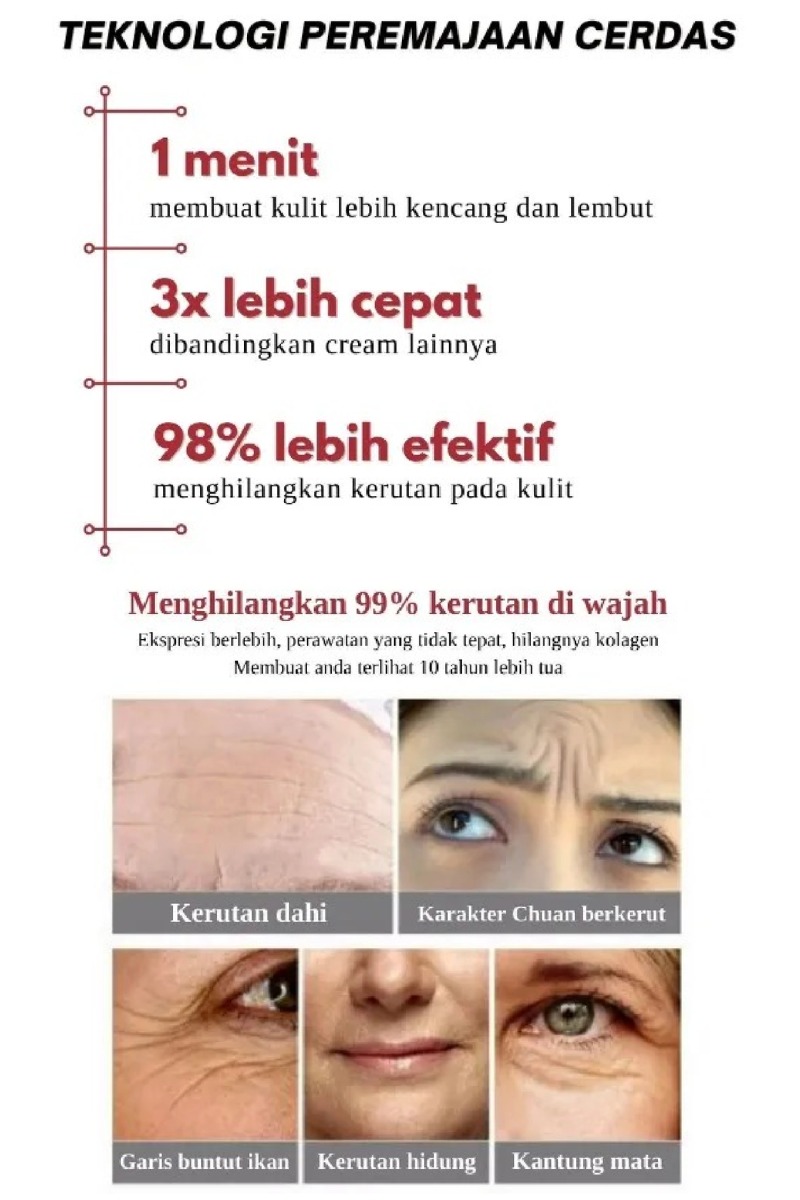 TEKNOLOGI PEREMAJAAN CERDAS

1 menit
membuat kulit lebih kencang dan lembut

3x lebih cepat
dibandingkan cream lainnya

98% lebih efektif
menghilangkan kerutan pada kulit

Menghilangkan 99% kerutan di wajah
Ekspresi berlebih, perawatan yang tidak tepat, hilangnya kolagen
Membuat anda terlihat 10 tahun lebih tua

Kerutan dahi
Karakter Chuan berkerut
Garis buntut ikan
Kerutan hidung
Kantung mata